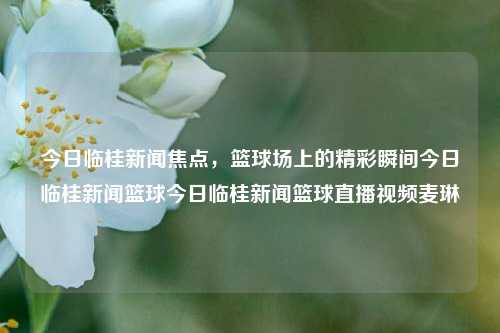 今日临桂新闻焦点，篮球场上的精彩瞬间今日临桂新闻篮球今日临桂新闻篮球直播视频麦琳